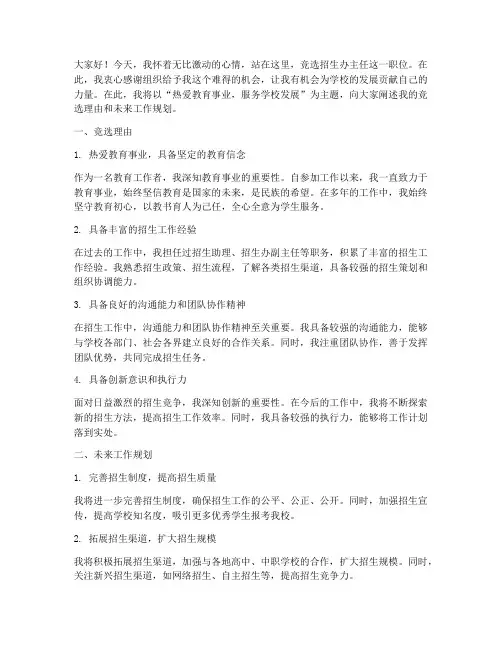 大家好！今天，我怀着无比激动的心情，站在这里，竞选招生办主任这一职位。在此，我衷心感谢组织给予我这个难得的机会，让我有机会为学校的发展贡献自己的力量。在此，我将以“热爱教育事业，服务学校发展”为主题，向大家阐述我的竞选理由和未来工作规划。

一、竞选理由

1. 热爱教育事业，具备坚定的教育信念

作为一名教育工作者，我深知教育事业的重要性。自参加工作以来，我一直致力于教育事业，始终坚信教育是国家的未来，是民族的希望。在多年的工作中，我始终坚守教育初心，以教书育人为己任，全心全意为学生服务。

2. 具备丰富的招生工作经验

在过去的工作中，我担任过招生助理、招生办副主任等职务，积累了丰富的招生工作经验。我熟悉招生政策、招生流程，了解各类招生渠道，具备较强的招生策划和组织协调能力。

3. 具备良好的沟通能力和团队协作精神

在招生工作中，沟通能力和团队协作精神至关重要。我具备较强的沟通能力，能够与学校各部门、社会各界建立良好的合作关系。同时，我注重团队协作，善于发挥团队优势，共同完成招生任务。

4. 具备创新意识和执行力

面对日益激烈的招生竞争，我深知创新的重要性。在今后的工作中，我将不断探索新的招生方法，提高招生工作效率。同时，我具备较强的执行力，能够将工作计划落到实处。

二、未来工作规划

1. 完善招生制度，提高招生质量

我将进一步完善招生制度，确保招生工作的公平、公正、公开。同时，加强招生宣传，提高学校知名度，吸引更多优秀学生报考我校。

2. 拓展招生渠道，扩大招生规模

我将积极拓展招生渠道，加强与各地高中、中职学校的合作，扩大招生规模。同时，关注新兴招生渠道，如网络招生、自主招生等，提高招生竞争力。